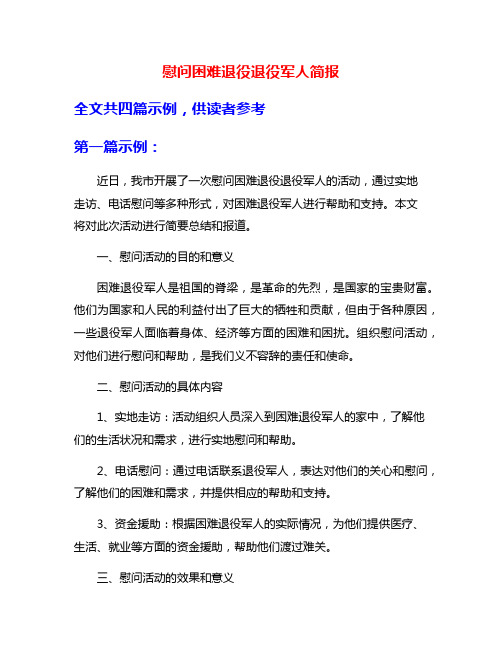 慰问困难退役退役军人简报

全文共四篇示例，供读者参考

第一篇示例：

近日，我市开展了一次慰问困难退役退役军人的活动，通过实地走访、电话慰问等多种形式，对困难退役军人进行帮助和支持。本文将对此次活动进行简要总结和报道。

一、慰问活动的目的和意义

困难退役军人是祖国的脊梁，是革命的先烈，是国家的宝贵财富。他们为国家和人民的利益付出了巨大的牺牲和贡献，但由于各种原因，一些退役军人面临着身体、经济等方面的困难和困扰。组织慰问活动，对他们进行慰问和帮助，是我们义不容辞的责任和使命。

二、慰问活动的具体内容

1、实地走访：活动组织人员深入到困难退役军人的家中，了解他们的生活状况和需求，进行实地慰问和帮助。

2、电话慰问：通过电话联系退役军人，表达对他们的关心和慰问，了解他们的困难和需求，并提供相应的帮助和支持。

3、资金援助：根据困难退役军人的实际情况，为他们提供医疗、生活、就业等方面的资金援助，帮助他们渡过难关。

三、慰问活动的效果和意义